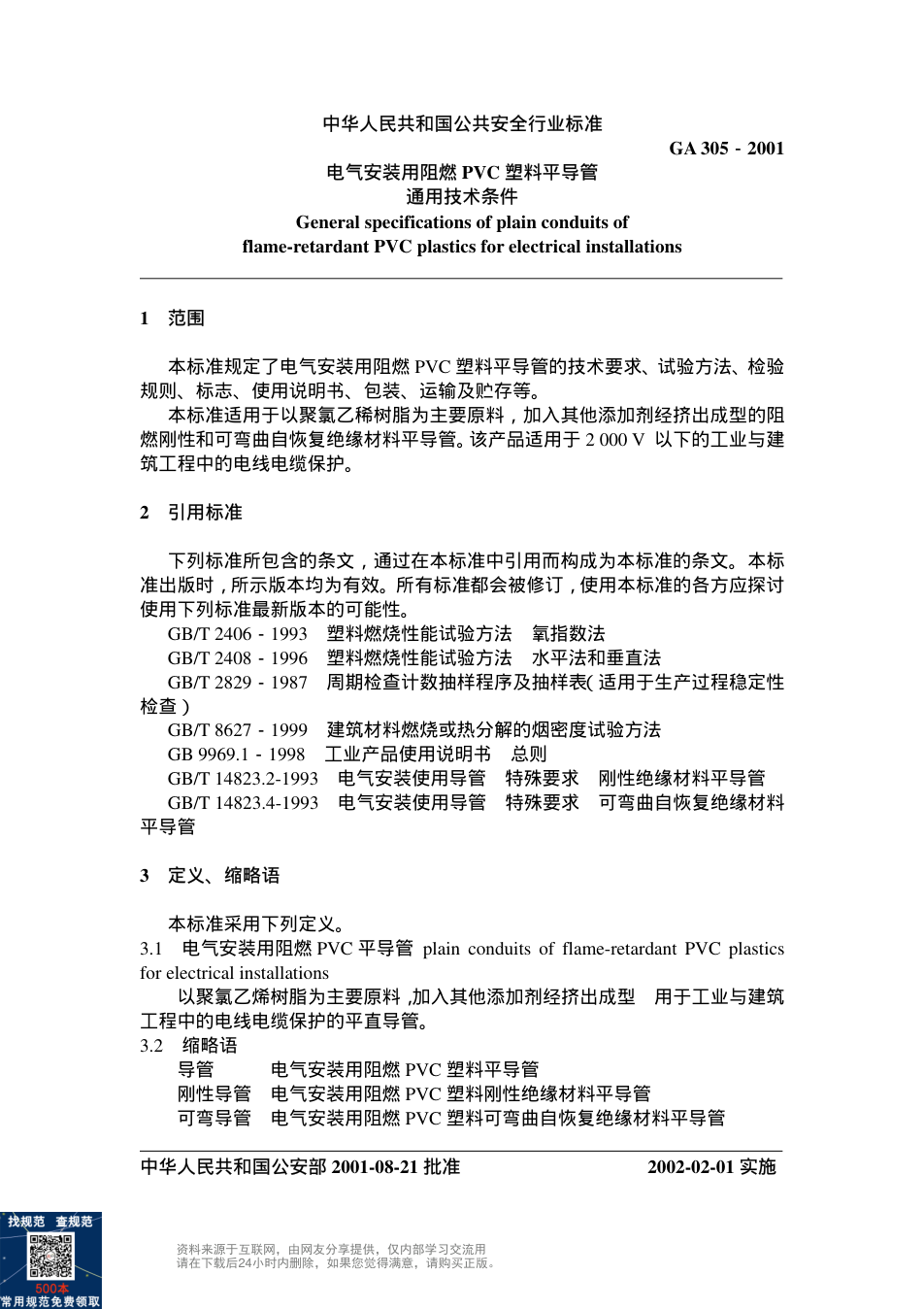 中华人民共和国公共安全行业标准

GA 305 - 2001

电气安装用阻燃 PVC 塑料平导管
通用技术条件
General specifications of plain conduits of
flame-retardant PVC plastics for electrical installations

1 范围

本标准规定了电气安装用阻燃 PVC 塑料平导管的技术要求、试验方法、检验规则、标志、使用说明书、包装、运输及贮存等。

本标准适用于以聚氯乙稀树脂为主要原料，加入其他添加剂经挤出成型的阻燃刚性和可弯曲自恢复绝缘材料平导管。该产品适用于 2 000 V 以下的工业与建筑工程中的电线电缆保护。

2 引用标准

下列标准所包含的条文，通过在本标准中引用而构成为本标准的条文。本标准出版时，所示版本均为有效。所有标准都会被修订，使用本标准的各方应探讨使用下列标准最新版本的可能性。

GB/T 2406 - 1993 塑料燃烧性能试验方法 氧指数法
GB/T 2408 - 1996 塑料燃烧性能试验方法 水平法和垂直法
GB/T 2829 - 1987 周期检查计数抽样程序及抽样表( 适用于生产过程稳定性检查 )
GB/T 8627 - 1999 建筑材料燃烧或热分解的烟密度试验方法
GB 9969.1 - 1998 工业产品使用说明书 总则
GB/T 14823.2-1993 电气安装使用导管 特殊要求 刚性绝缘材料平导管
GB/T 14823.4-1993 电气安装使用导管 特殊要求 可弯曲自恢复绝缘材料平导管

3 定义、缩略语

本标准采用下列定义。
3.1 电气安装用阻燃 PVC 平导管 plain conduits of flame-retardant PVC plastics for electrical installations
以聚氯乙烯树脂为主要原料 ,加入其他添加剂经挤出成型 用于工业与建筑工程中的电线电缆保护的平直导管。
3.2 缩略语
导管 电气安装用阻燃 PVC 塑料平导管
刚性导管 电气安装用阻燃 PVC 塑料刚性绝缘材料平导管
可弯导管 电气安装用阻燃 PVC 塑料可弯曲自恢复绝缘材料平导管

中华人民共和国公安部 2001-08-21 批准 2002-02-01 实施

找规范 查规范
500本
常用规范免费领取

资料来源于互联网，由网友分享提供，仅内部学习交流用
请在下载后24小时内删除，如果您觉得满意，请购买正版。